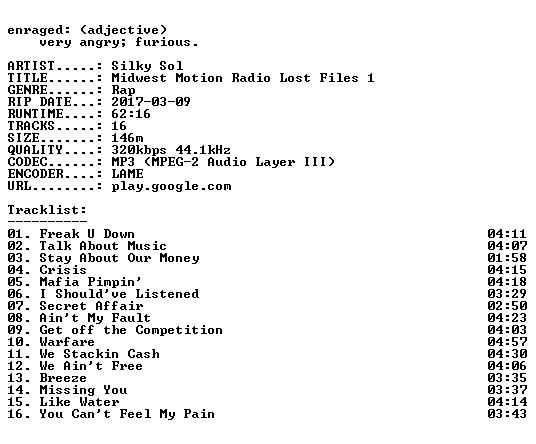 enraged: (adjective)
very angry; furious.

ARTIST.....: Silky Sol
TITLE......: Midwest Motion Radio Lost Files 1
GENRE......: Rap
RIP DATE...: 2017-03-09
RUNTIME....: 62:16
TRACKS.....: 16
SIZE.......: 146m
QUALITY....: 320kbps 44.1kHz
CODEC......: MP3 (MPEG-2 Audio Layer III)
ENCODER....: LAME
URL........: play.google.com

Tracklist:
----------
01. Freak U Down 04:11
02. Talk About Music 04:07
03. Stay About Our Money 01:58
04. Crisis 04:15
05. Mafia Pimpin' 04:18
06. I Should've Listened 03:29
07. Secret Affair 02:50
08. Ain't My Fault 04:23
09. Get off the Competition 04:03
10. Warfare 04:57
11. We Stackin Cash 04:30
12. We Ain't Free 04:06
13. Breeze 03:35
14. Missing You 03:37
15. Like Water 04:14
16. You Can't Feel My Pain 03:43